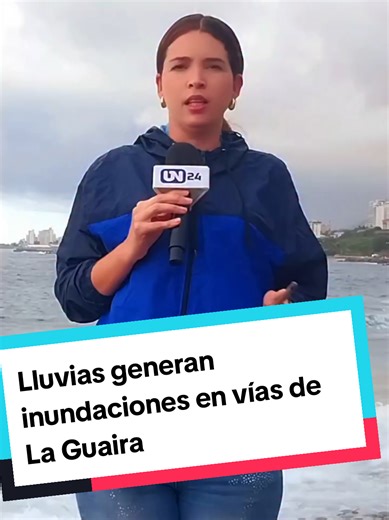 UN 24

Lluvias generan inundaciones en vías de La Guaira